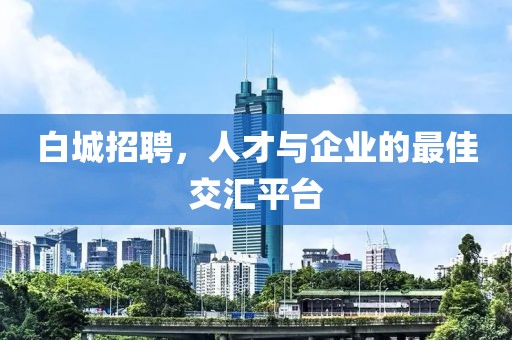 白城招聘，人才与企业的最佳交汇平台